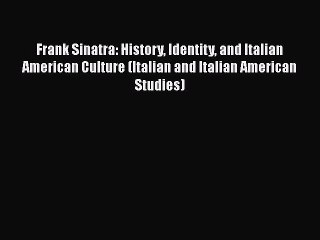 Frank Sinatra: History, Identity, and Italian American Culture (Italian and Italian American Studies)